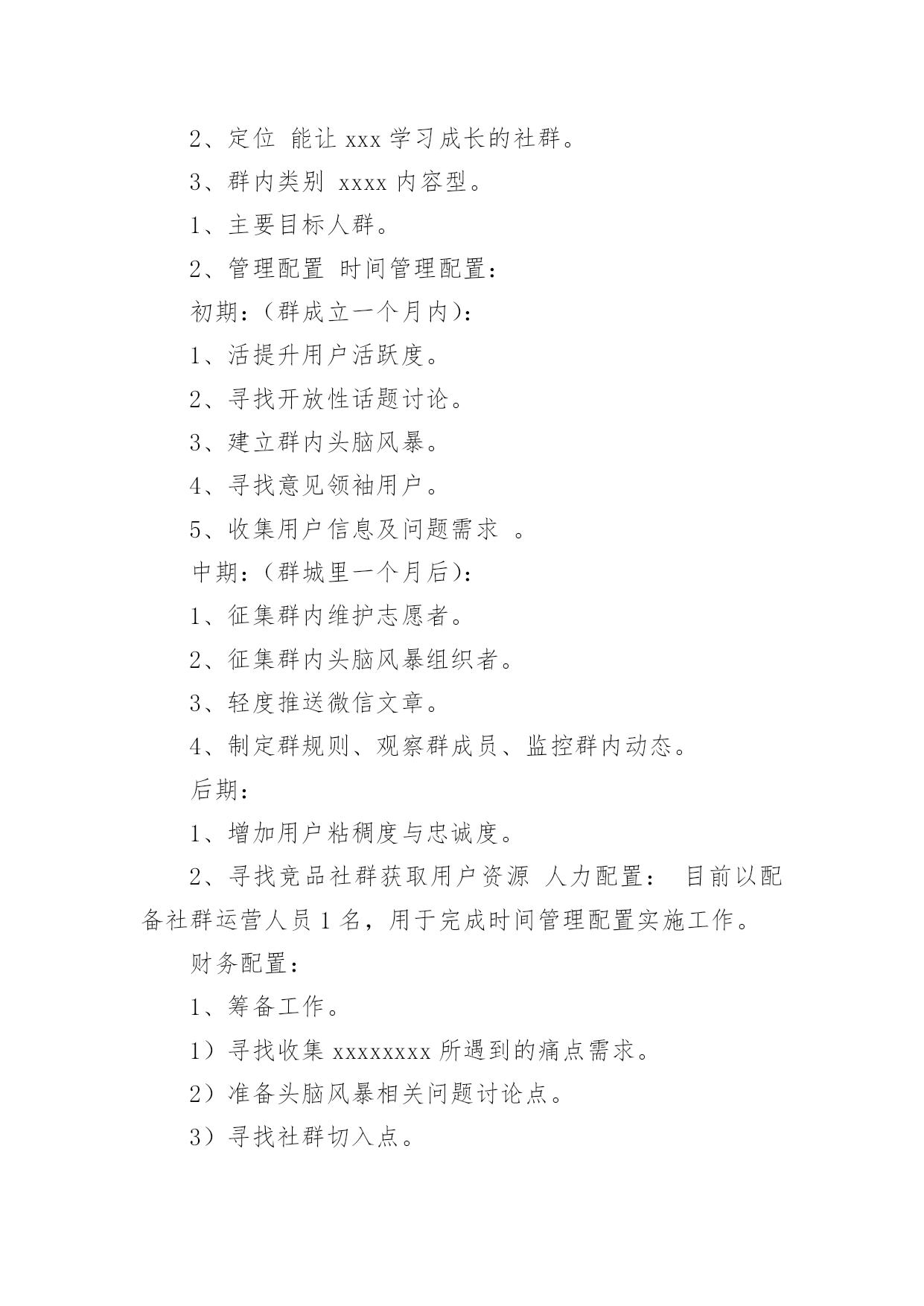 2、定位 能让 xxx 学习成长的社群。

3、群内类别 xxxx 内容型。

1、主要目标人群。

2、管理配置 时间管理配置：

初期：（群成立一个月内）：

1、活提升用户活跃度。

2、寻找开放性话题讨论。

3、建立群内头脑风暴。

4、寻找意见领袖用户。

5、收集用户信息及问题需求 。

中期：（群城里一个月后）：

1、征集群内维护志愿者。

2、征集群内头脑风暴组织者。

3、轻度推送微信文章。

4、制定群规则、观察群成员、监控群内动态。

后期：

1、增加用户粘稠度与忠诚度。

2、寻找竞品社群获取用户资源 人力配置： 目前以配备社群运营人员 1 名，用于完成时间管理配置实施工作。

财务配置：

1、筹备工作。

1）寻找收集 xxxxxxxx 所遇到的痛点需求。

2）准备头脑风暴相关问题讨论点。

3）寻找社群切入点。